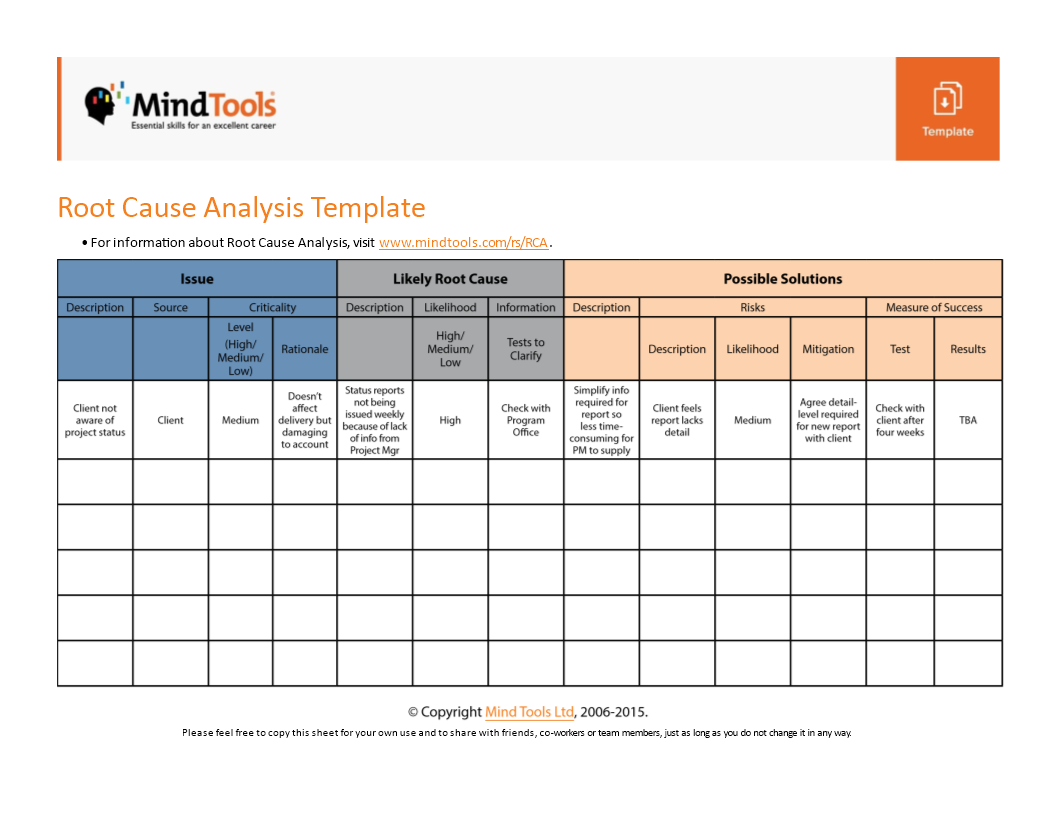 MindTools
Essential skills for an excellent career

Template

Root Cause Analysis Template

• For information about Root Cause Analysis, visit www.mindtools.com/rs/RCA.

| Issue | | | | Likely Root Cause | | | Possible Solutions | | | | | |
|---|---|---|---|---|---|---|---|---|---|---|---|---|
| Description | Source | Criticality | | Description | Likelihood | Information | Description | Risks | | | Measure of Success | |
| | | Level (High/ Medium/ Low) | Rationale | | High/ Medium/ Low | Tests to Clarify | | Description | Likelihood | Mitigation | Test | Results |
| Client not aware of project status | Client | Medium | Doesn't affect delivery but damaging to account | Status reports not being issued weekly because of lack of info from Project Mgr | High | Check with Program Office | Simplify info required for report so less time-consuming for PM to supply | Client feels report lacks detail | Medium | Agree detail-level required for new report with client | Check with client after four weeks | TBA |
| | | | | | | | | | | | | |
| | | | | | | | | | | | | |
| | | | | | | | | | | | | |
| | | | | | | | | | | | | |
| | | | | | | | | | | | | |

© Copyright Mind Tools Ltd, 2006-2015.
Please feel free to copy this sheet for your own use and to share with friends, co-workers or team members, just as long as you do not change it in any way.